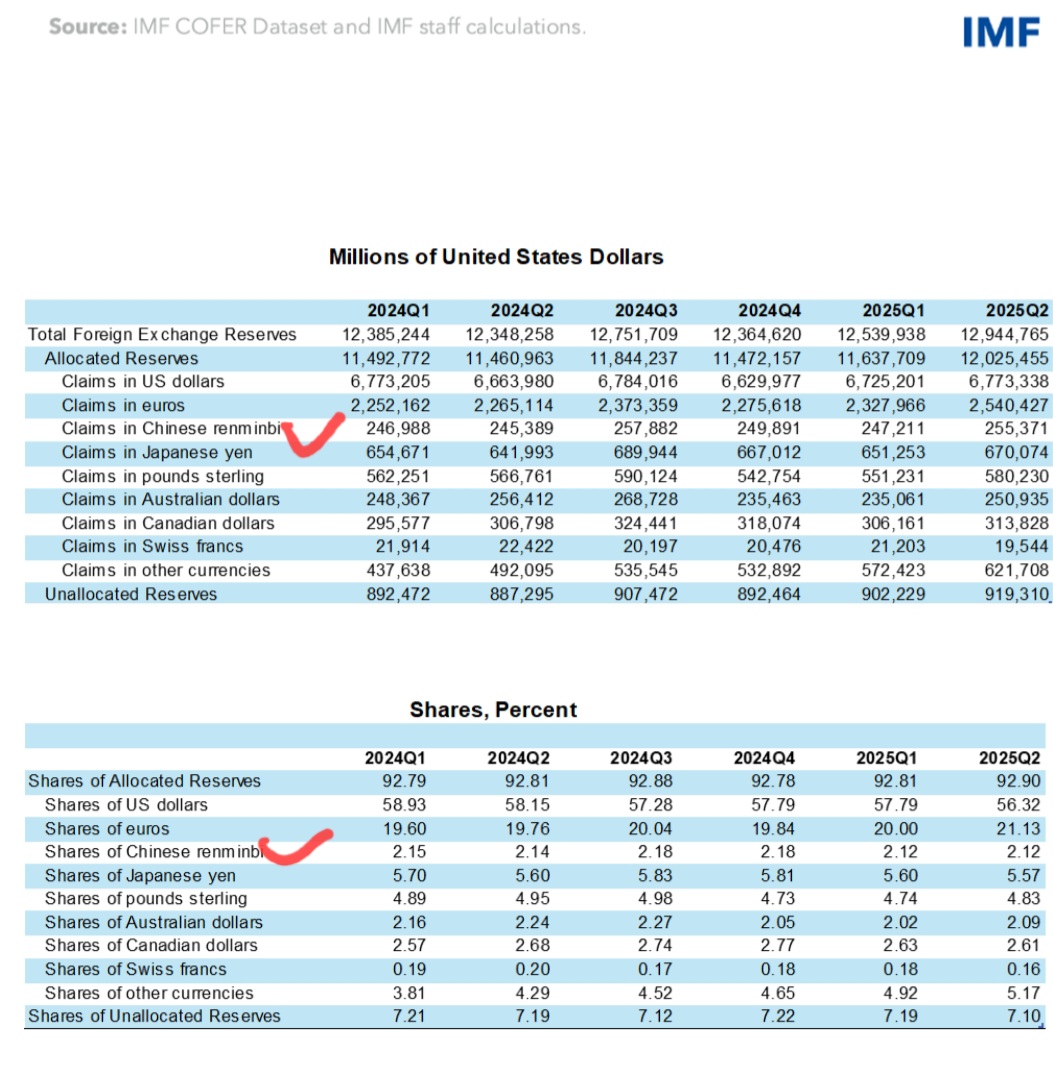 Source: IMF COFER Dataset and IMF staff calculations.

IMF

Millions of United States Dollars

| | 2024Q1 | 2024Q2 | 2024Q3 | 2024Q4 | 2025Q1 | 2025Q2 |
|---|---|---|---|---|---|---|
| Total Foreign Exchange Reserves | 12,385,244 | 12,348,258 | 12,751,709 | 12,364,620 | 12,539,938 | 12,944,765 |
| Allocated Reserves | 11,492,772 | 11,460,963 | 11,844,237 | 11,472,157 | 11,637,709 | 12,025,455 |
| Claims in US dollars | 6,773,205 | 6,663,980 | 6,784,016 | 6,629,977 | 6,725,201 | 6,773,338 |
| Claims in euros | 2,252,162 | 2,265,114 | 2,373,359 | 2,275,618 | 2,327,966 | 2,540,427 |
| Claims in Chinese renminbi | 246,988 | 245,389 | 257,882 | 249,891 | 247,211 | 255,371 |
| Claims in Japanese yen | 654,671 | 641,993 | 689,944 | 667,012 | 651,253 | 670,074 |
| Claims in pounds sterling | 562,251 | 566,761 | 590,124 | 542,754 | 551,231 | 580,230 |
| Claims in Australian dollars | 248,367 | 256,412 | 268,728 | 235,463 | 235,061 | 250,935 |
| Claims in Canadian dollars | 295,577 | 306,798 | 324,441 | 318,074 | 306,161 | 313,828 |
| Claims in Swiss francs | 21,914 | 22,422 | 20,197 | 20,476 | 21,203 | 19,544 |
| Claims in other currencies | 437,638 | 492,095 | 535,545 | 532,892 | 572,423 | 621,708 |
| Unallocated Reserves | 892,472 | 887,295 | 907,472 | 892,464 | 902,229 | 919,310 |

Shares, Percent

| | 2024Q1 | 2024Q2 | 2024Q3 | 2024Q4 | 2025Q1 | 2025Q2 |
|---|---|---|---|---|---|---|
| Shares of Allocated Reserves | 92.79 | 92.81 | 92.88 | 92.78 | 92.81 | 92.90 |
| Shares of US dollars | 58.93 | 58.15 | 57.28 | 57.79 | 57.79 | 56.32 |
| Shares of euros | 19.60 | 19.76 | 20.04 | 19.84 | 20.00 | 21.13 |
| Shares of Chinese renminbi | 2.15 | 2.14 | 2.18 | 2.18 | 2.12 | 2.12 |
| Shares of Japanese yen | 5.70 | 5.60 | 5.83 | 5.81 | 5.60 | 5.57 |
| Shares of pounds sterling | 4.89 | 4.95 | 4.98 | 4.73 | 4.74 | 4.83 |
| Shares of Australian dollars | 2.16 | 2.24 | 2.27 | 2.05 | 2.02 | 2.09 |
| Shares of Canadian dollars | 2.57 | 2.68 | 2.74 | 2.77 | 2.63 | 2.61 |
| Shares of Swiss francs | 0.19 | 0.20 | 0.17 | 0.18 | 0.18 | 0.16 |
| Shares of other currencies | 3.81 | 4.29 | 4.52 | 4.65 | 4.92 | 5.17 |
| Shares of Unallocated Reserves | 7.21 | 7.19 | 7.12 | 7.22 | 7.19 | 7.10 |